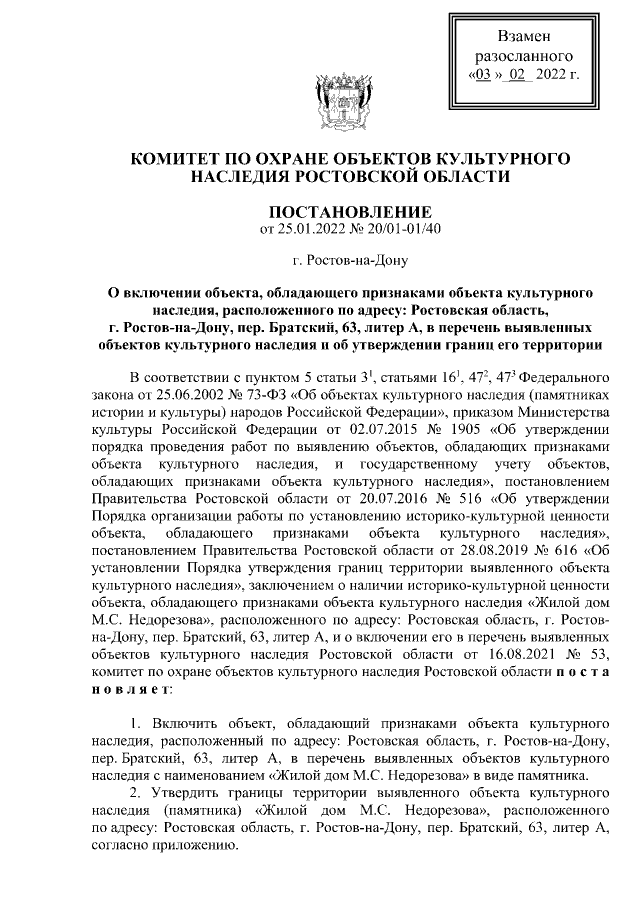 Взамен разосланного «03 » 02 2022 г.

КОМИТЕТ ПО ОХРАНЕ ОБЪЕКТОВ КУЛЬТУРНОГО НАСЛЕДИЯ РОСТОВСКОЙ ОБЛАСТИ

ПОСТАНОВЛЕНИЕ
от 25.01.2022 № 20/01-01/40

г. Ростов-на-Дону

О включении объекта, обладающего признаками объекта культурного наследия, расположенного по адресу: Ростовская область, г. Ростов-на-Дону, пер. Братский, 63, литер А, в перечень выявленных объектов культурного наследия и об утверждении границ его территории

В соответствии с пунктом 5 статьи $3^1$, статьями $16^1$, $47^2$, $47^3$ Федерального закона от 25.06.2002 № 73-ФЗ «Об объектах культурного наследия (памятниках истории и культуры) народов Российской Федерации», приказом Министерства культуры Российской Федерации от 02.07.2015 № 1905 «Об утверждении порядка проведения работ по выявлению объектов, обладающих признаками объекта культурного наследия, и государственному учету объектов, обладающих признаками объекта культурного наследия», постановлением Правительства Ростовской области от 20.07.2016 № 516 «Об утверждении Порядка организации работы по установлению историко-культурной ценности объекта, обладающего признаками объекта культурного наследия», постановлением Правительства Ростовской области от 28.08.2019 № 616 «Об установлении Порядка утверждения границ территории выявленного объекта культурного наследия», заключением о наличии историко-культурной ценности объекта, обладающего признаками объекта культурного наследия «Жилой дом М.С. Недорезова», расположенного по адресу: Ростовская область, г. Ростов-на-Дону, пер. Братский, 63, литер А, и о включении его в перечень выявленных объектов культурного наследия Ростовской области от 16.08.2021 № 53, комитет по охране объектов культурного наследия Ростовской области п о с т а н о в л я е т:

1. Включить объект, обладающий признаками объекта культурного наследия, расположенный по адресу: Ростовская область, г. Ростов-на-Дону, пер. Братский, 63, литер А, в перечень выявленных объектов культурного наследия с наименованием «Жилой дом М.С. Недорезова» в виде памятника.
2. Утвердить границы территории выявленного объекта культурного наследия (памятника) «Жилой дом М.С. Недорезова», расположенного по адресу: Ростовская область, г. Ростов-на-Дону, пер. Братский, 63, литер А, согласно приложению.